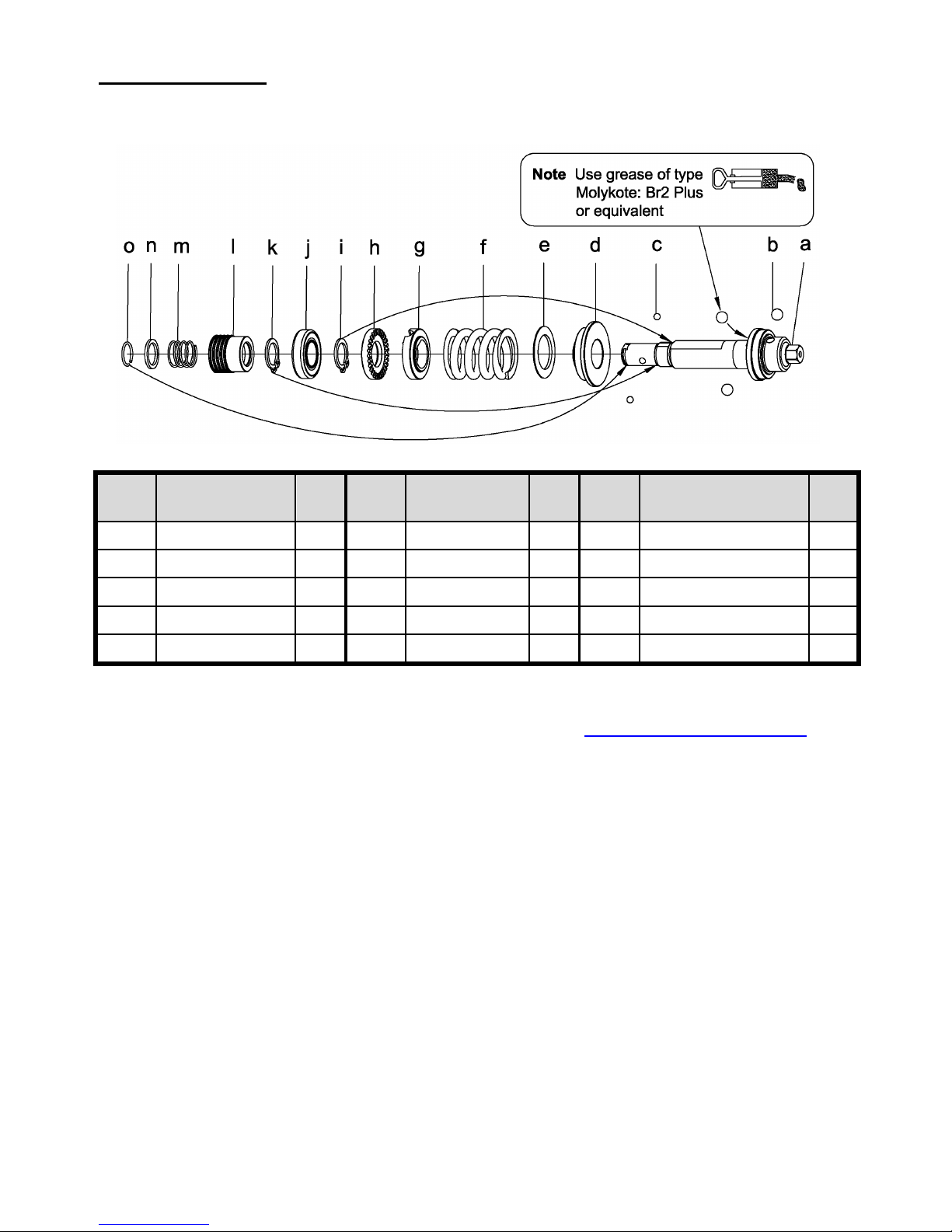 Note Use grease of type Molykote: Br2 Plus or equivalent

o n m l k j i h g f e d c b a